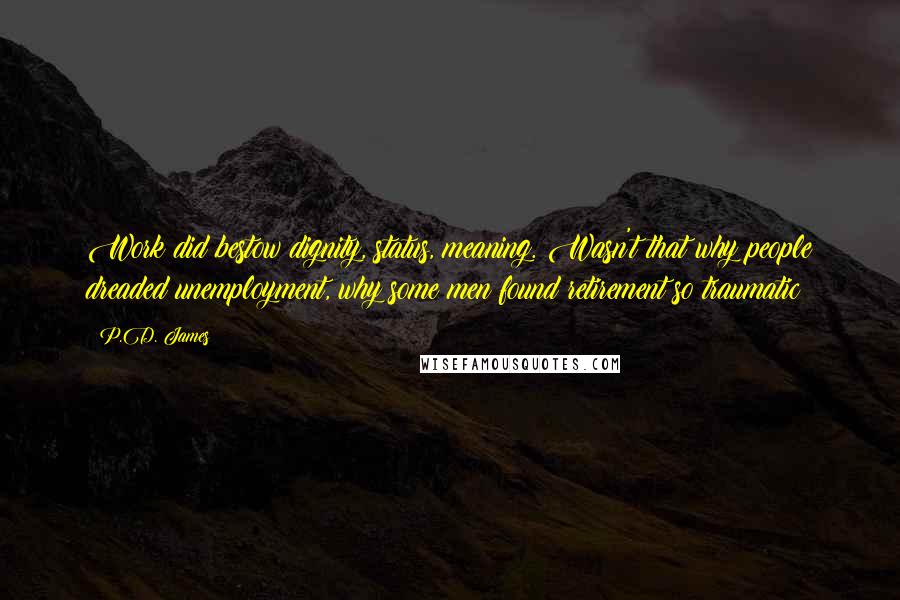 Work did bestow dignity, status, meaning. Wasn't that why people dreaded unemployment, why some men found retirement so traumatic

P.D. James

WISEFAMOUSQUOTES.COM